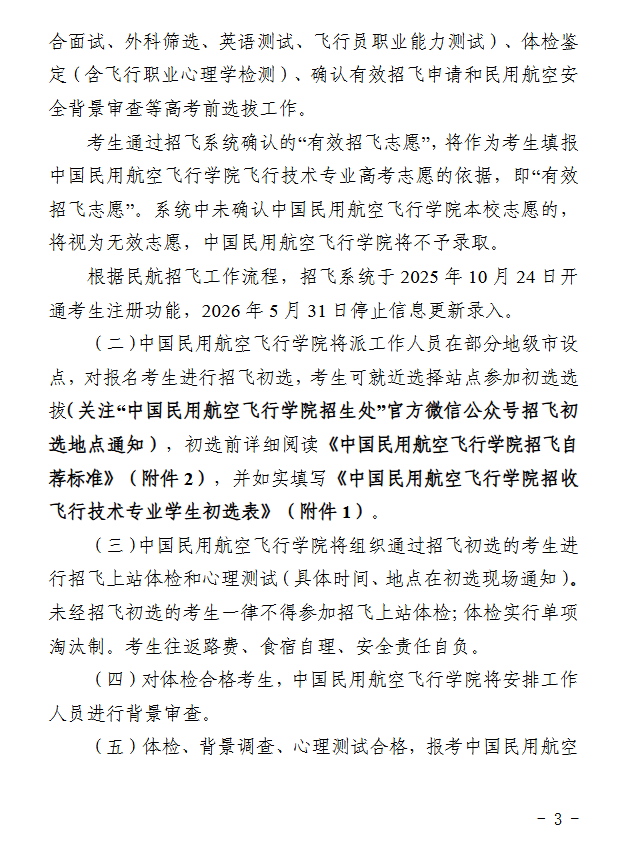 合面试、外科筛选、英语测试、飞行员职业能力测试）、体检鉴定（含飞行职业心理学检测）、确认有效招飞申请和民用航空安全背景审查等高考前选拔工作。

考生通过招飞系统确认的“有效招飞志愿”，将作为考生填报中国民用航空飞行学院飞行技术专业高考志愿的依据，即“有效招飞志愿”。系统中未确认中国民用航空飞行学院本校志愿的，将视为无效志愿，中国民用航空飞行学院将不予录取。

根据民航招飞工作流程，招飞系统于 2025 年 10 月 24 日开通考生注册功能，2026 年 5 月 31 日停止信息更新录入。

（二）中国民用航空飞行学院将派工作人员在部分地级市设点，对报名考生进行招飞初选，考生可就近选择站点参加初选选拔（关注“中国民用航空飞行学院招生处”官方微信公众号招飞初选地点通知），初选前详细阅读《中国民用航空飞行学院招飞自荐标准》（附件 2），并如实填写《中国民用航空飞行学院招收飞行技术专业学生初选表》（附件 1）。

（三）中国民用航空飞行学院将组织通过招飞初选的考生进行招飞上站体检和心理测试（具体时间、地点在初选现场通知）。未经招飞初选的考生一律不得参加招飞上站体检；体检实行单项淘汰制。考生往返路费、食宿自理、安全责任自负。

（四）对体检合格考生，中国民用航空飞行学院将安排工作人员进行背景审查。

（五）体检、背景调查、心理测试合格，报考中国民用航空

- 3 -